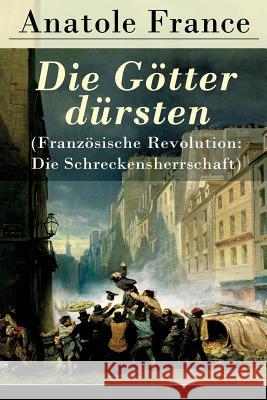 Anatole France

Die Götter dürsten

(Französische Revolution: Die Schreckensherrschaft)

Kraina Książek